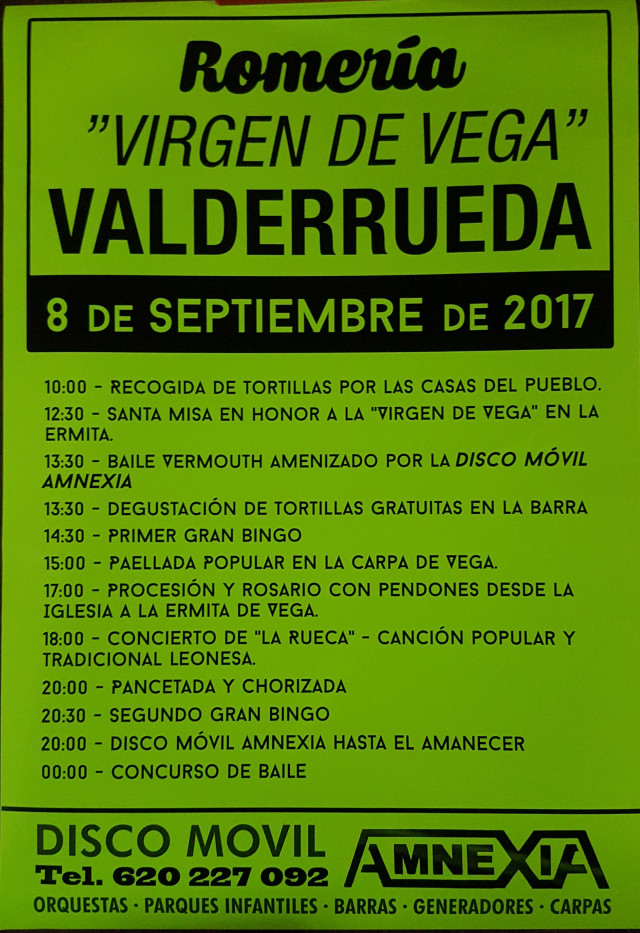 Romería
"VIRGEN DE VEGA"
VALDERRUEDA

8 DE SEPTIEMBRE DE 2017

10:00 - RECOGIDA DE TORTILLAS POR LAS CASAS DEL PUEBLO.
12:30 - SANTA MISA EN HONOR A LA "VIRGEN DE VEGA" EN LA ERMITA.
13:30 - BAILE VERMOUTH AMENIZADO POR LA DISCO MÓVIL AMNEXIA
13:30 - DEGUSTACIÓN DE TORTILLAS GRATUITAS EN LA BARRA
14:30 - PRIMER GRAN BINGO
15:00 - PAELLADA POPULAR EN LA CARPA DE VEGA.
17:00 - PROCESIÓN Y ROSARIO CON PENDONES DESDE LA IGLESIA A LA ERMITA DE VEGA.
18:00 - CONCIERTO DE "LA RUECA" - CANCIÓN POPULAR Y TRADICIONAL LEONESA.
20:00 - PANCETADA Y CHORIZADA
20:30 - SEGUNDO GRAN BINGO
20:00 - DISCO MÓVIL AMNEXIA HASTA EL AMANECER
00:00 - CONCURSO DE BAILE

DISCO MOVIL
Tel. 620 227 092
AMNEXIA
ORQUESTAS · PARQUES INFANTILES · BARRAS · GENERADORES · CARPAS